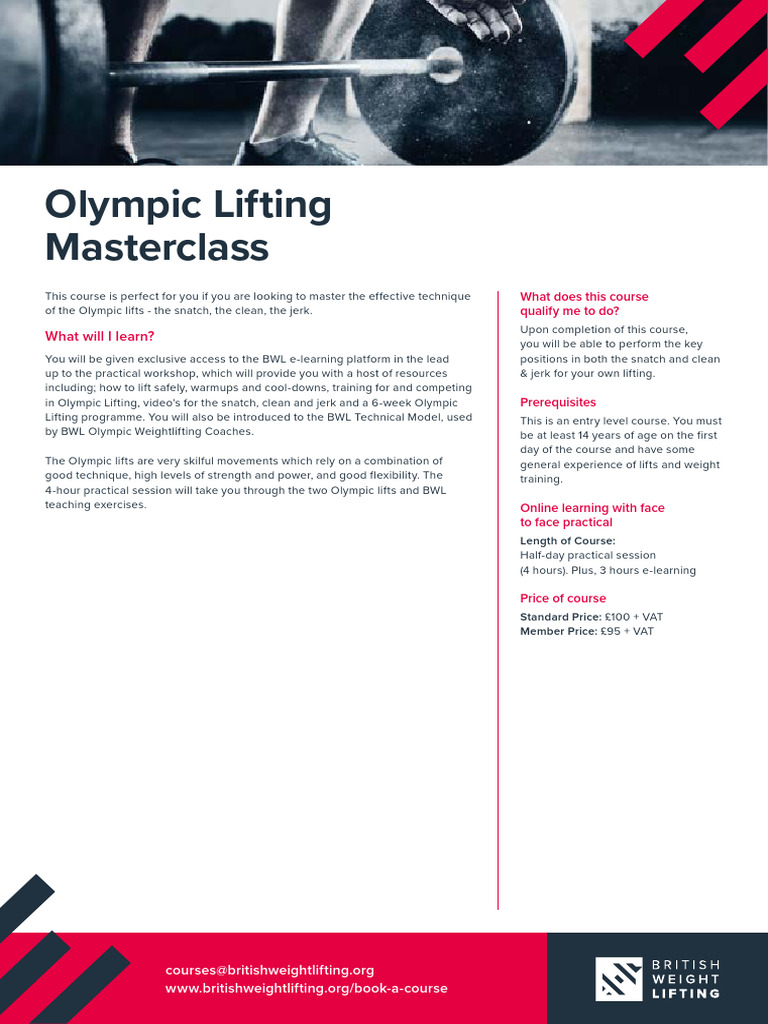 Olympic Lifting Masterclass

This course is perfect for you if you are looking to master the effective technique of the Olympic lifts - the snatch, the clean, the jerk.

What will I learn?

You will be given exclusive access to the BWL e-learning platform in the lead up to the practical workshop, which will provide you with a host of resources including; how to lift safely, warmups and cool-downs, training for and competing in Olympic Lifting, video's for the snatch, clean and jerk and a 6-week Olympic Lifting programme. You will also be introduced to the BWL Technical Model, used by BWL Olympic Weightlifting Coaches.

The Olympic lifts are very skilful movements which rely on a combination of good technique, high levels of strength and power, and good flexibility. The 4-hour practical session will take you through the two Olympic lifts and BWL teaching exercises.

What does this course qualify me to do?

Upon completion of this course, you will be able to perform the key positions in both the snatch and clean & jerk for your own lifting.

Prerequisites

This is an entry level course. You must be at least 14 years of age on the first day of the course and have some general experience of lifts and weight training.

Online learning with face to face practical

Length of Course:
Half-day practical session (4 hours). Plus, 3 hours e-learning

Price of course

Standard Price: £100 + VAT
Member Price: £95 + VAT

courses@britishweightlifting.org
www.britishweightlifting.org/book-a-course

BRITISH WEIGHT LIFTING